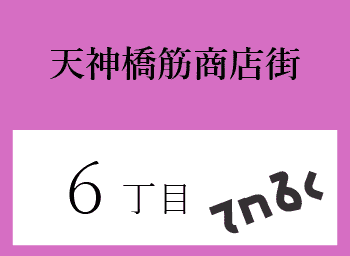 天神橋筋商店街

6 丁目 てんろく